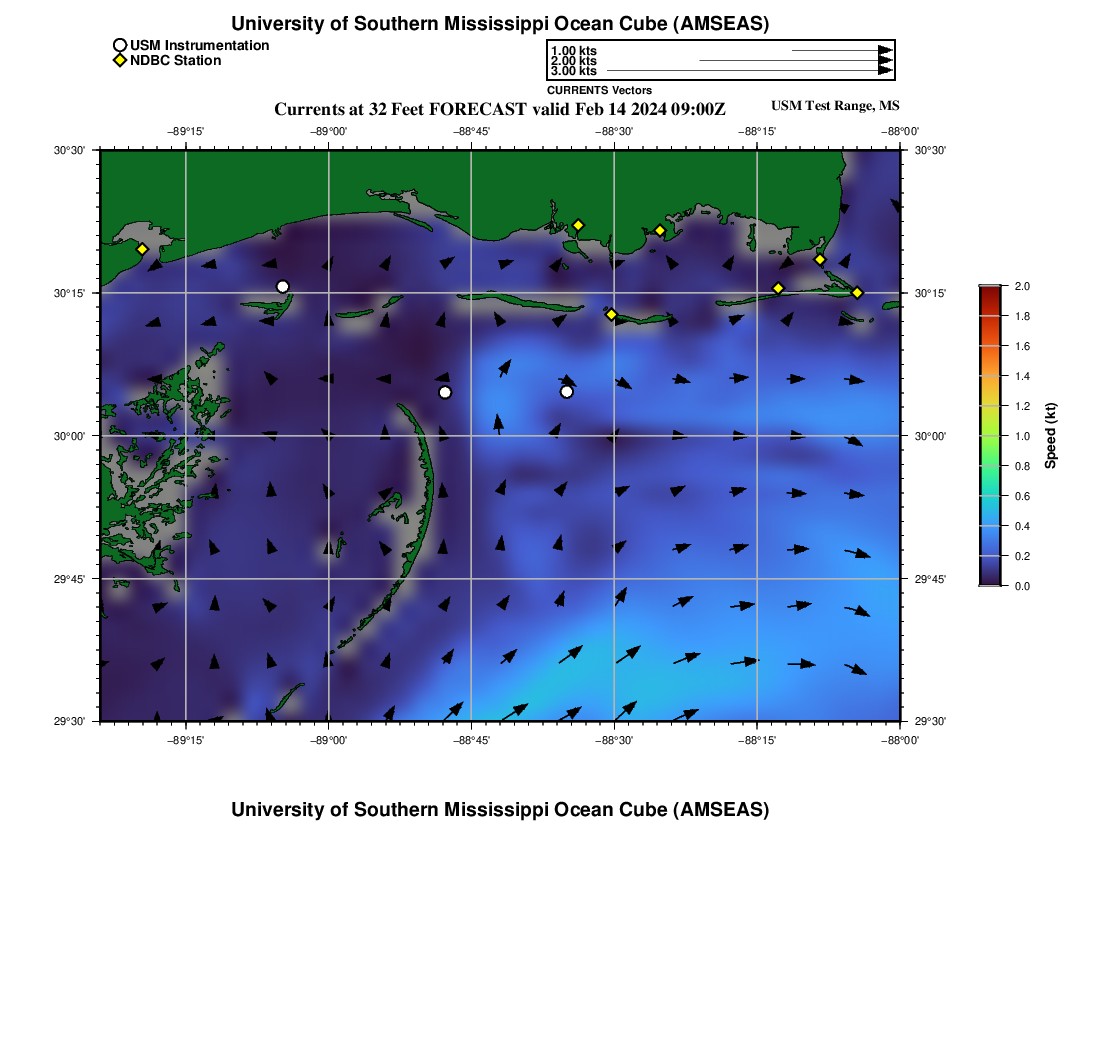 University of Southern Mississippi Ocean Cube (AMSEAS)

USM Instrumentation
NDBC Station

1.00 kts
2.00 kts
3.00 kts
CURRENTS Vectors

Currents at 32 Feet FORECAST valid Feb 14 2024 09:00Z

USM Test Range, MS

−89°15' −89°00' −88°45' −88°30' −88°15' −88°00'

30°30'
30°15'
30°00'
29°45'
29°30'

30°30'
30°15'
30°00'
29°45'
29°30'

−89°15' −89°00' −88°45' −88°30' −88°15' −88°00'

2.0
1.8
1.6
1.4
1.2
1.0
0.8
0.6
0.4
0.2
0.0
Speed (kt)

University of Southern Mississippi Ocean Cube (AMSEAS)